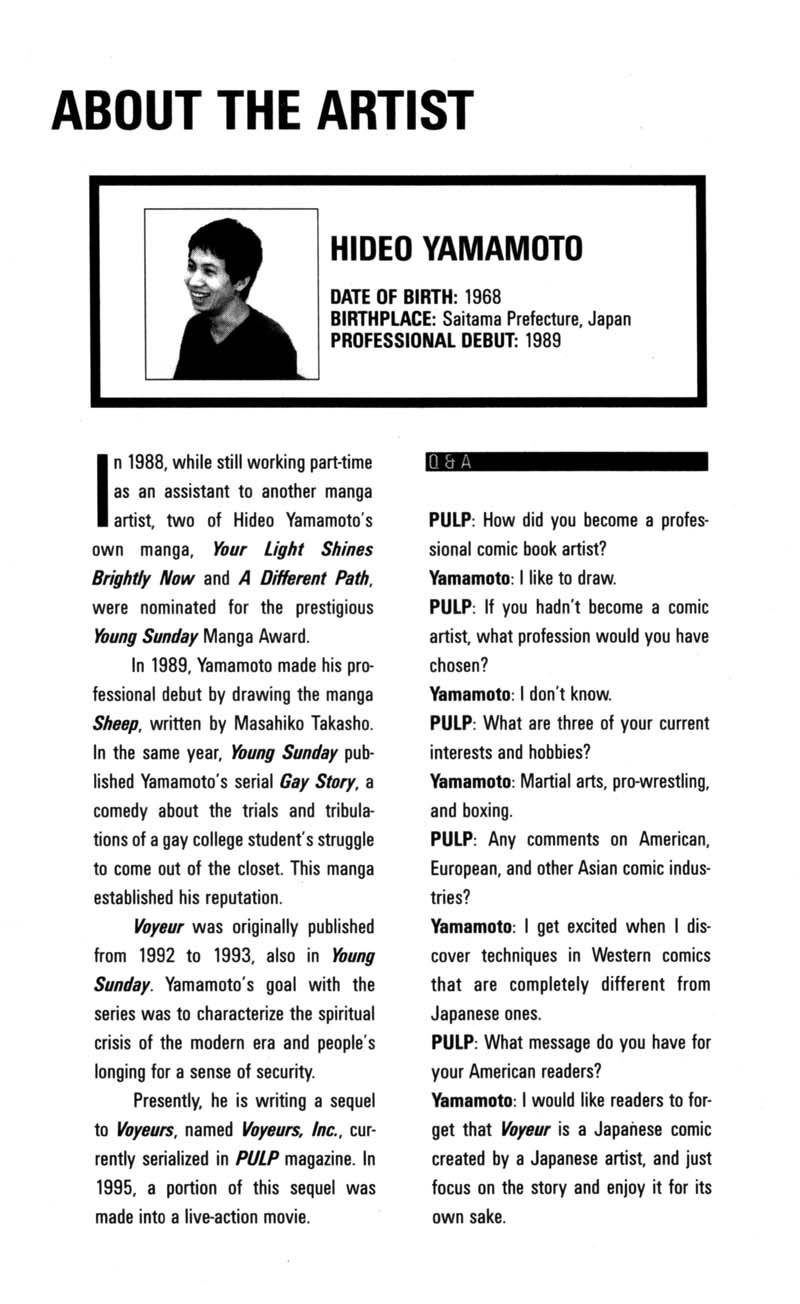 ABOUT THE ARTIST

HIDEO YAMAMOTO

DATE OF BIRTH: 1968
BIRTHPLACE: Saitama Prefecture, Japan
PROFESSIONAL DEBUT: 1989

In 1988, while still working part-time as an assistant to another manga artist, two of Hideo Yamamoto's own manga, Your Light Shines Brightly Now and A Different Path, were nominated for the prestigious Young Sunday Manga Award.

In 1989, Yamamoto made his professional debut by drawing the manga Sheep, written by Masahiko Takasho. In the same year, Young Sunday published Yamamoto's serial Gay Story, a comedy about the trials and tribulations of a gay college student's struggle to come out of the closet. This manga established his reputation.

Voyeur was originally published from 1992 to 1993, also in Young Sunday. Yamamoto's goal with the series was to characterize the spiritual crisis of the modern era and people's longing for a sense of security.

Presently, he is writing a sequel to Voyeurs, named Voyeurs, Inc., currently serialized in PULP magazine. In 1995, a portion of this sequel was made into a live-action movie.

Q & A

PULP: How did you become a professional comic book artist?

Yamamoto: I like to draw.

PULP: If you hadn't become a comic artist, what profession would you have chosen?

Yamamoto: I don't know.

PULP: What are three of your current interests and hobbies?

Yamamoto: Martial arts, pro-wrestling, and boxing.

PULP: Any comments on American, European, and other Asian comic industries?

Yamamoto: I get excited when I discover techniques in Western comics that are completely different from Japanese ones.

PULP: What message do you have for your American readers?

Yamamoto: I would like readers to forget that Voyeur is a Japanese comic created by a Japanese artist, and just focus on the story and enjoy it for its own sake.